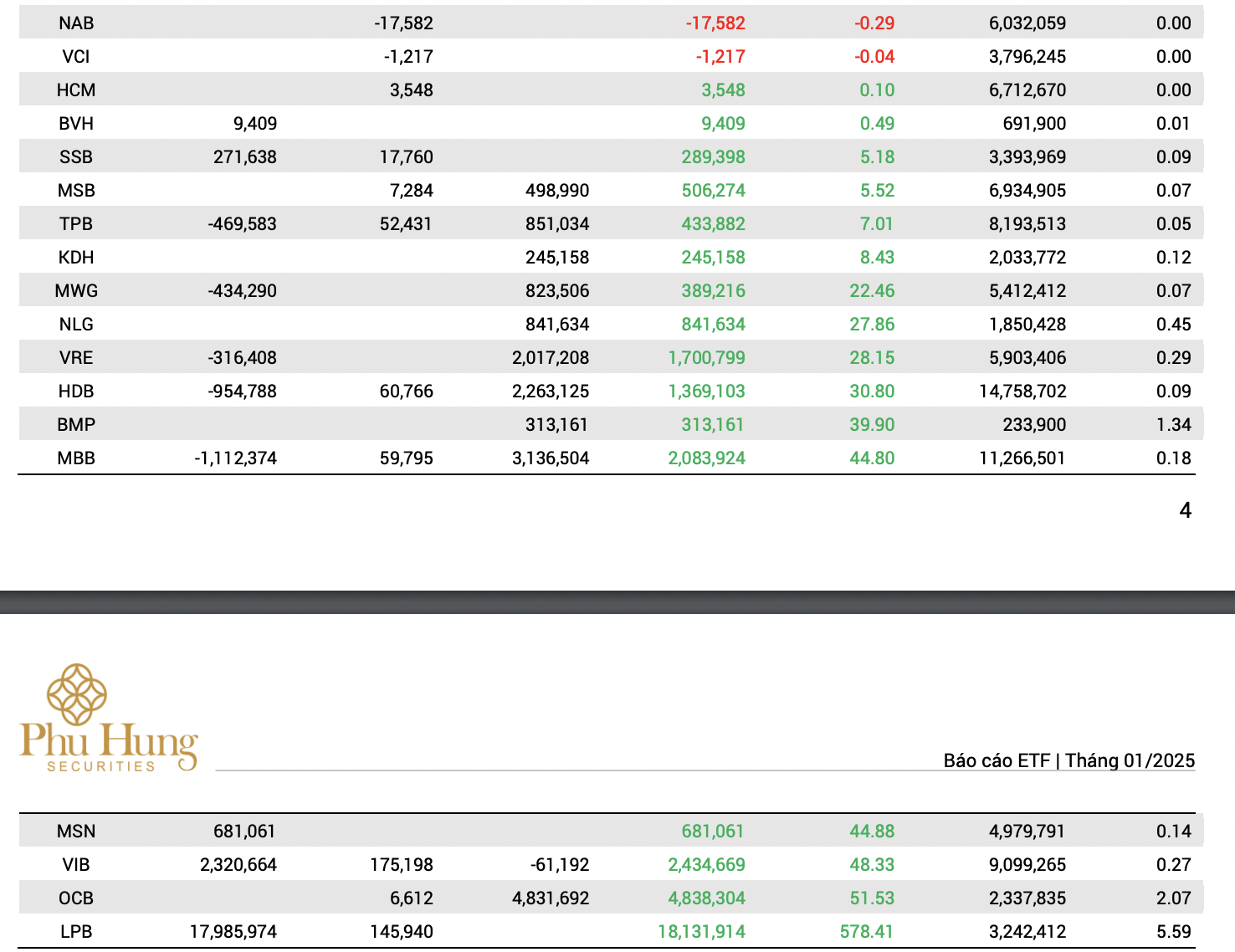 | NAB | | -17,582 | | -17,582 | -0.29 | 6,032,059 | 0.00 |
|---|---|---|---|---|---|---|---|
| VCI | | -1,217 | | -1,217 | -0.04 | 3,796,245 | 0.00 |
| HCM | | 3,548 | | 3,548 | 0.10 | 6,712,670 | 0.00 |
| BVH | 9,409 | | | 9,409 | 0.49 | 691,900 | 0.01 |
| SSB | 271,638 | 17,760 | | 289,398 | 5.18 | 3,393,969 | 0.09 |
| MSB | | 7,284 | 498,990 | 506,274 | 5.52 | 6,934,905 | 0.07 |
| TPB | -469,583 | 52,431 | 851,034 | 433,882 | 7.01 | 8,193,513 | 0.05 |
| KDH | | | 245,158 | 245,158 | 8.43 | 2,033,772 | 0.12 |
| MWG | -434,290 | | 823,506 | 389,216 | 22.46 | 5,412,412 | 0.07 |
| NLG | | | 841,634 | 841,634 | 27.86 | 1,850,428 | 0.45 |
| VRE | -316,408 | | 2,017,208 | 1,700,799 | 28.15 | 5,903,406 | 0.29 |
| HDB | -954,788 | 60,766 | 2,263,125 | 1,369,103 | 30.80 | 14,758,702 | 0.09 |
| BMP | | | 313,161 | 313,161 | 39.90 | 233,900 | 1.34 |
| MBB | -1,112,374 | 59,795 | 3,136,504 | 2,083,924 | 44.80 | 11,266,501 | 0.18 |

4

Phu Hung
SECURITIES

Báo cáo ETF | Tháng 01/2025

| MSN | 681,061 | | | 681,061 | 44.88 | 4,979,791 | 0.14 |
|---|---|---|---|---|---|---|---|
| VIB | 2,320,664 | 175,198 | -61,192 | 2,434,669 | 48.33 | 9,099,265 | 0.27 |
| OCB | | 6,612 | 4,831,692 | 4,838,304 | 51.53 | 2,337,835 | 2.07 |
| LPB | 17,985,974 | 145,940 | | 18,131,914 | 578.41 | 3,242,412 | 5.59 |